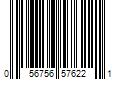 0 56756 57622 1